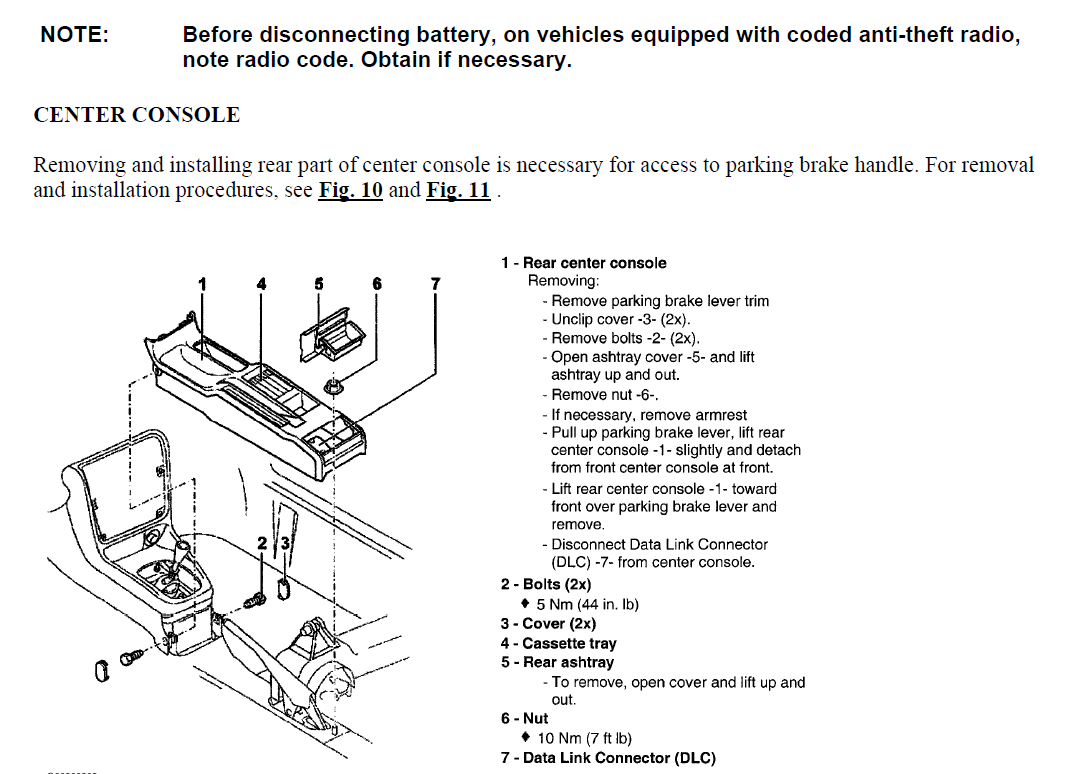 NOTE: Before disconnecting battery, on vehicles equipped with coded anti-theft radio, note radio code. Obtain if necessary.

CENTER CONSOLE

Removing and installing rear part of center console is necessary for access to parking brake handle. For removal and installation procedures, see Fig. 10 and Fig. 11 .

1 4 5 6 7

2 3

1 - Rear center console
Removing:
- Remove parking brake lever trim
- Unclip cover -3- (2x).
- Remove bolts -2- (2x).
- Open ashtray cover -5- and lift ashtray up and out.
- Remove nut -6-.
- If necessary, remove armrest
- Pull up parking brake lever, lift rear center console -1- slightly and detach from front center console at front.
- Lift rear center console -1- toward front over parking brake lever and remove.
- Disconnect Data Link Connector (DLC) -7- from center console.
2 - Bolts (2x)
♦ 5 Nm (44 in. lb)
3 - Cover (2x)
4 - Cassette tray
5 - Rear ashtray
- To remove, open cover and lift up and out.
6 - Nut
♦ 10 Nm (7 ft lb)
7 - Data Link Connector (DLC)